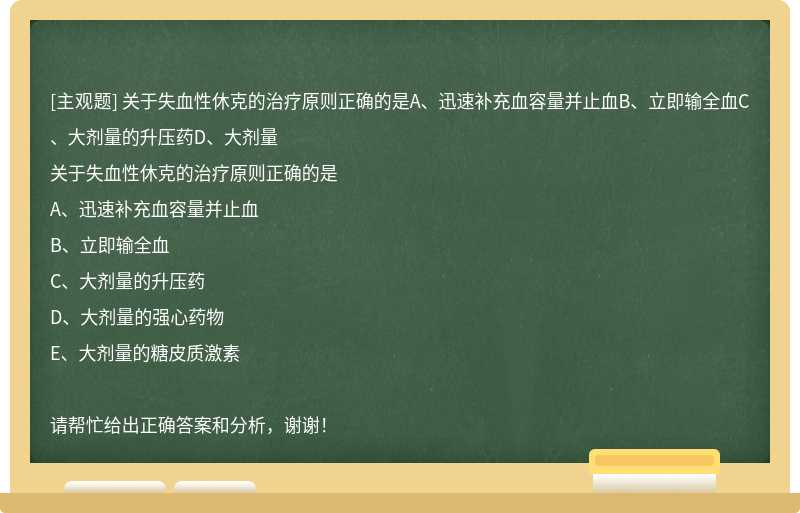 [主观题] 关于失血性休克的治疗原则正确的是A、迅速补充血容量并止血B、立即输全血C、大剂量的升压药D、大剂量

关于失血性休克的治疗原则正确的是

A、迅速补充血容量并止血

B、立即输全血

C、大剂量的升压药

D、大剂量的强心药物

E、大剂量的糖皮质激素

请帮忙给出正确答案和分析，谢谢！